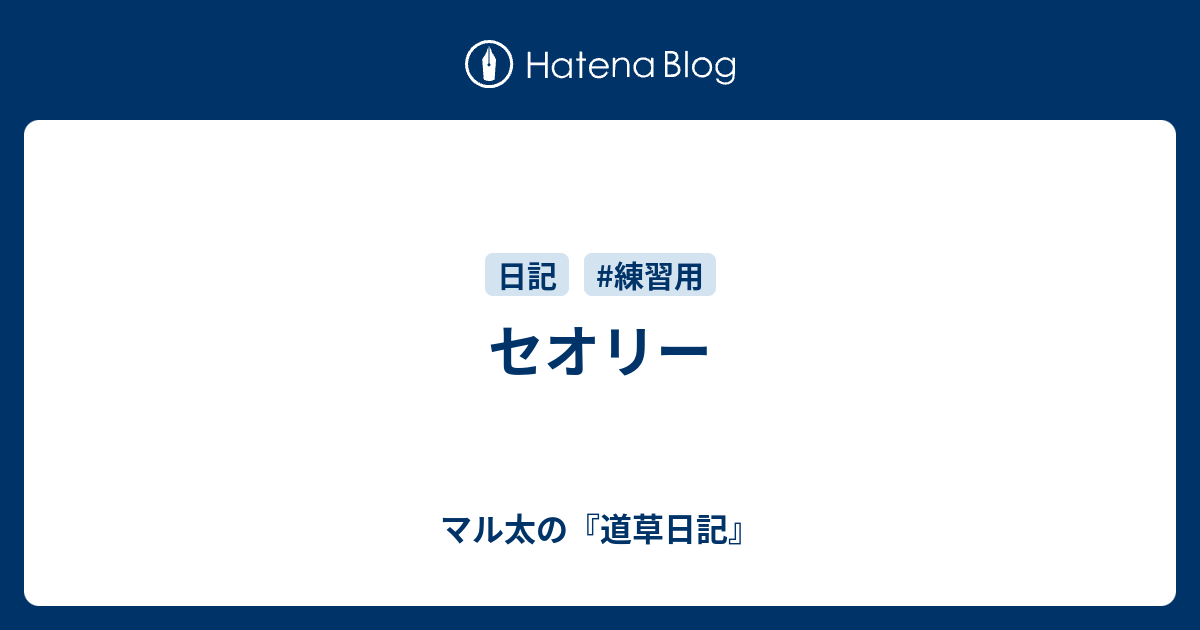 Hatena Blog

日記
#練習用

セオリー

マル太の『道草日記』